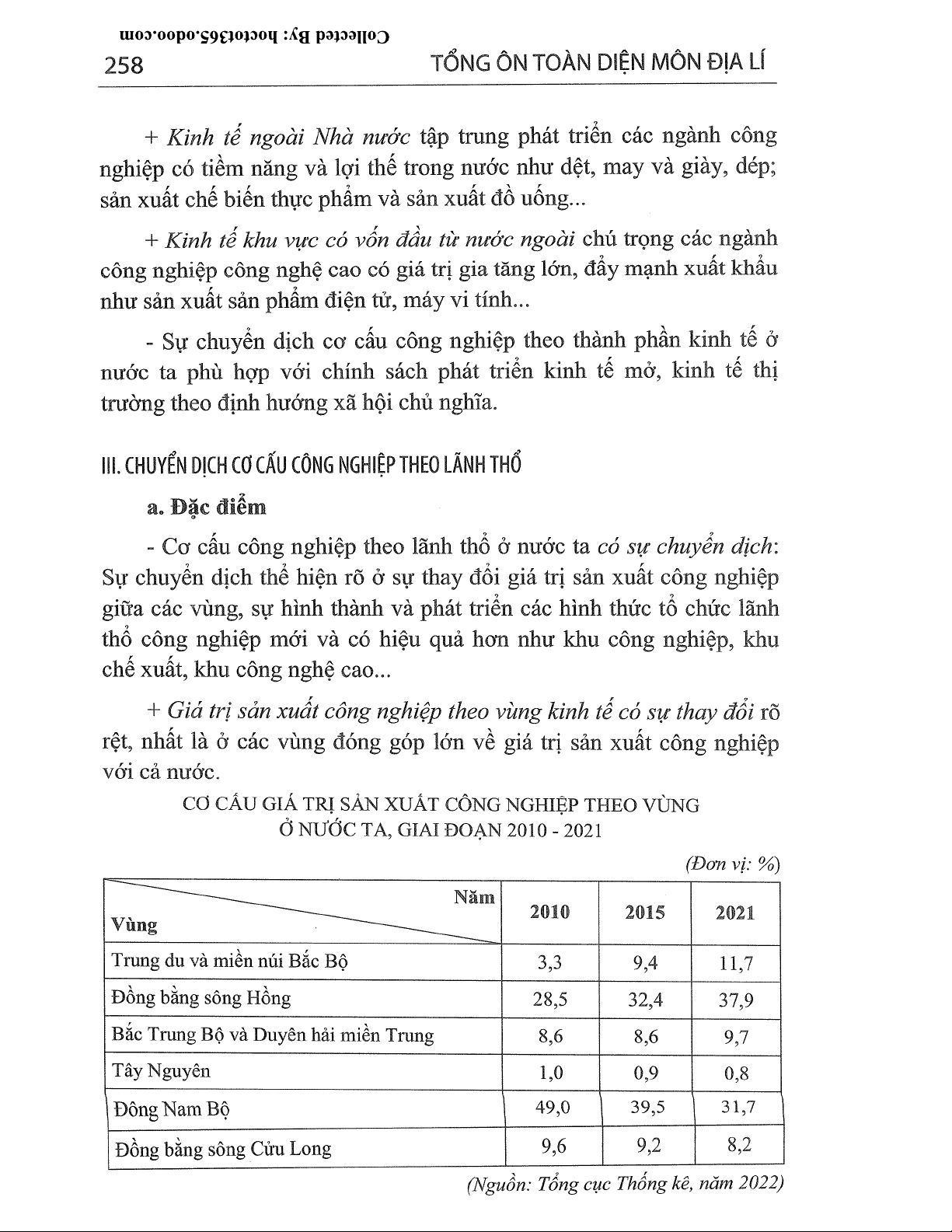 Collected By: hoctot365.odoo.com

258 TỔNG ÔN TOÀN DIỆN MÔN ĐỊA LÍ

+ Kinh tế ngoài Nhà nước tập trung phát triển các ngành công nghiệp có tiềm năng và lợi thế trong nước như dệt, may và giày, dép; sản xuất chế biến thực phẩm và sản xuất đồ uống...

+ Kinh tế khu vực có vốn đầu tư nước ngoài chú trọng các ngành công nghiệp công nghệ cao có giá trị gia tăng lớn, đẩy mạnh xuất khẩu như sản xuất sản phẩm điện tử, máy vi tính...

- Sự chuyển dịch cơ cấu công nghiệp theo thành phần kinh tế ở nước ta phù hợp với chính sách phát triển kinh tế mở, kinh tế thị trường theo định hướng xã hội chủ nghĩa.

III. CHUYỂN DỊCH CƠ CẤU CÔNG NGHIỆP THEO LÃNH THỔ

a. Đặc điểm

- Cơ cấu công nghiệp theo lãnh thổ ở nước ta có sự chuyển dịch: Sự chuyển dịch thể hiện rõ ở sự thay đổi giá trị sản xuất công nghiệp giữa các vùng, sự hình thành và phát triển các hình thức tổ chức lãnh thổ công nghiệp mới và có hiệu quả hơn như khu công nghiệp, khu chế xuất, khu công nghệ cao...

+ Giá trị sản xuất công nghiệp theo vùng kinh tế có sự thay đổi rõ rệt, nhất là ở các vùng đóng góp lớn về giá trị sản xuất công nghiệp với cả nước.

CƠ CẤU GIÁ TRỊ SẢN XUẤT CÔNG NGHIỆP THEO VÙNG Ở NƯỚC TA, GIAI ĐOẠN 2010 - 2021

(Đơn vị: %)

| Năm / Vùng | 2010 | 2015 | 2021 |
|---|---|---|---|
| Trung du và miền núi Bắc Bộ | 3,3 | 9,4 | 11,7 |
| Đồng bằng sông Hồng | 28,5 | 32,4 | 37,9 |
| Bắc Trung Bộ và Duyên hải miền Trung | 8,6 | 8,6 | 9,7 |
| Tây Nguyên | 1,0 | 0,9 | 0,8 |
| Đông Nam Bộ | 49,0 | 39,5 | 31,7 |
| Đồng bằng sông Cửu Long | 9,6 | 9,2 | 8,2 |

(Nguồn: Tổng cục Thống kê, năm 2022)